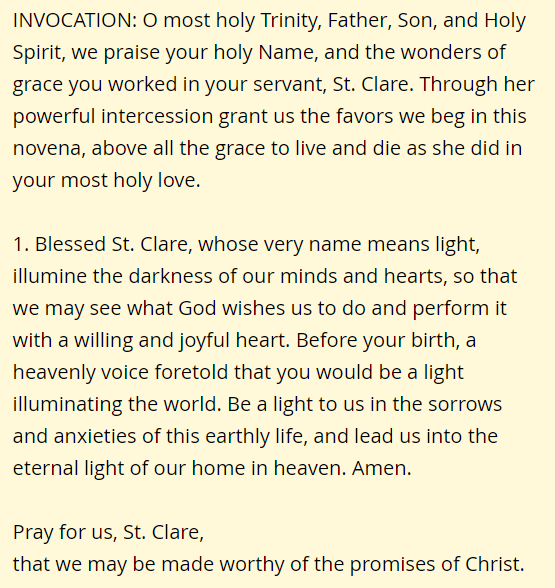 INVOCATION: O most holy Trinity, Father, Son, and Holy Spirit, we praise your holy Name, and the wonders of grace you worked in your servant, St. Clare. Through her powerful intercession grant us the favors we beg in this novena, above all the grace to live and die as she did in your most holy love.

1. Blessed St. Clare, whose very name means light, illumine the darkness of our minds and hearts, so that we may see what God wishes us to do and perform it with a willing and joyful heart. Before your birth, a heavenly voice foretold that you would be a light illuminating the world. Be a light to us in the sorrows and anxieties of this earthly life, and lead us into the eternal light of our home in heaven. Amen.

Pray for us, St. Clare,
that we may be made worthy of the promises of Christ.